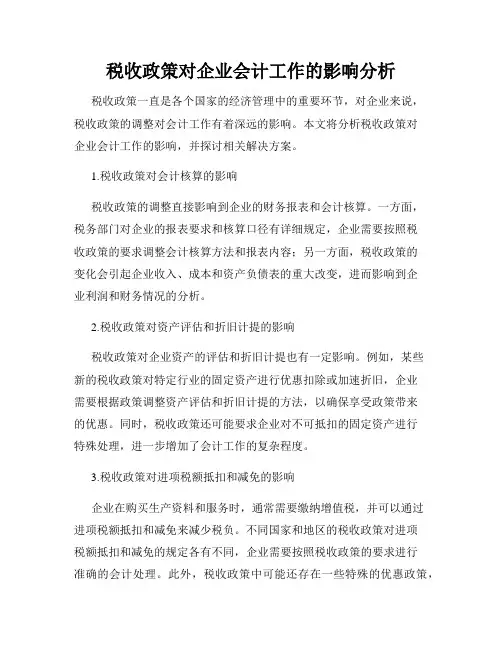 税收政策对企业会计工作的影响分析

税收政策一直是各个国家的经济管理中的重要环节，对企业来说，税收政策的调整对会计工作有着深远的影响。本文将分析税收政策对企业会计工作的影响，并探讨相关解决方案。

1.税收政策对会计核算的影响

税收政策的调整直接影响到企业的财务报表和会计核算。一方面，税务部门对企业的报表要求和核算口径有详细规定，企业需要按照税收政策的要求调整会计核算方法和报表内容；另一方面，税收政策的变化会引起企业收入、成本和资产负债表的重大改变，进而影响到企业利润和财务情况的分析。

2.税收政策对资产评估和折旧计提的影响

税收政策对企业资产的评估和折旧计提也有一定影响。例如，某些新的税收政策对特定行业的固定资产进行优惠扣除或加速折旧，企业需要根据政策调整资产评估和折旧计提的方法，以确保享受政策带来的优惠。同时，税收政策还可能要求企业对不可抵扣的固定资产进行特殊处理，进一步增加了会计工作的复杂程度。

3.税收政策对进项税额抵扣和减免的影响

企业在购买生产资料和服务时，通常需要缴纳增值税，并可以通过进项税额抵扣和减免来减少税负。不同国家和地区的税收政策对进项税额抵扣和减免的规定各有不同，企业需要按照税收政策的要求进行准确的会计处理。此外，税收政策中可能还存在一些特殊的优惠政策，